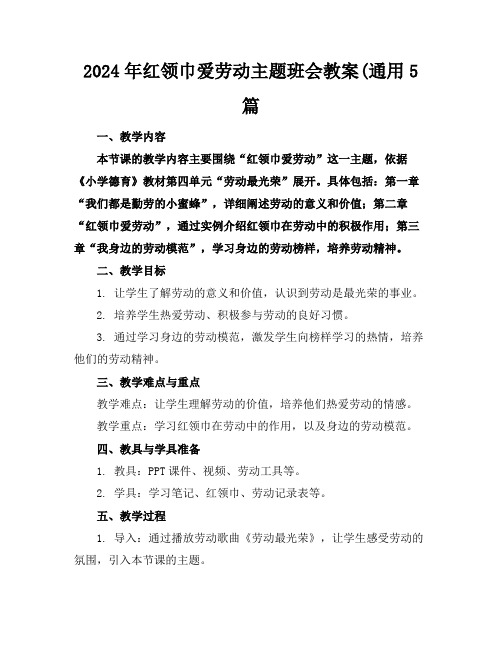 2024年红领巾爱劳动主题班会教案(通用5篇

一、教学内容

本节课的教学内容主要围绕“红领巾爱劳动”这一主题，依据《小学德育》教材第四单元“劳动最光荣”展开。具体包括：第一章“我们都是勤劳的小蜜蜂”，详细阐述劳动的意义和价值；第二章“红领巾爱劳动”，通过实例介绍红领巾在劳动中的积极作用；第三章“我身边的劳动模范”，学习身边的劳动榜样，培养劳动精神。

二、教学目标

1. 让学生了解劳动的意义和价值，认识到劳动是最光荣的事业。

2. 培养学生热爱劳动、积极参与劳动的良好习惯。

3. 通过学习身边的劳动模范，激发学生向榜样学习的热情，培养他们的劳动精神。

三、教学难点与重点

教学难点：让学生理解劳动的价值，培养他们热爱劳动的情感。

教学重点：学习红领巾在劳动中的作用，以及身边的劳动模范。

四、教具与学具准备

1. 教具：PPT课件、视频、劳动工具等。

2. 学具：学习笔记、红领巾、劳动记录表等。

五、教学过程

1. 导入：通过播放劳动歌曲《劳动最光荣》，让学生感受劳动的氛围，引入本节课的主题。